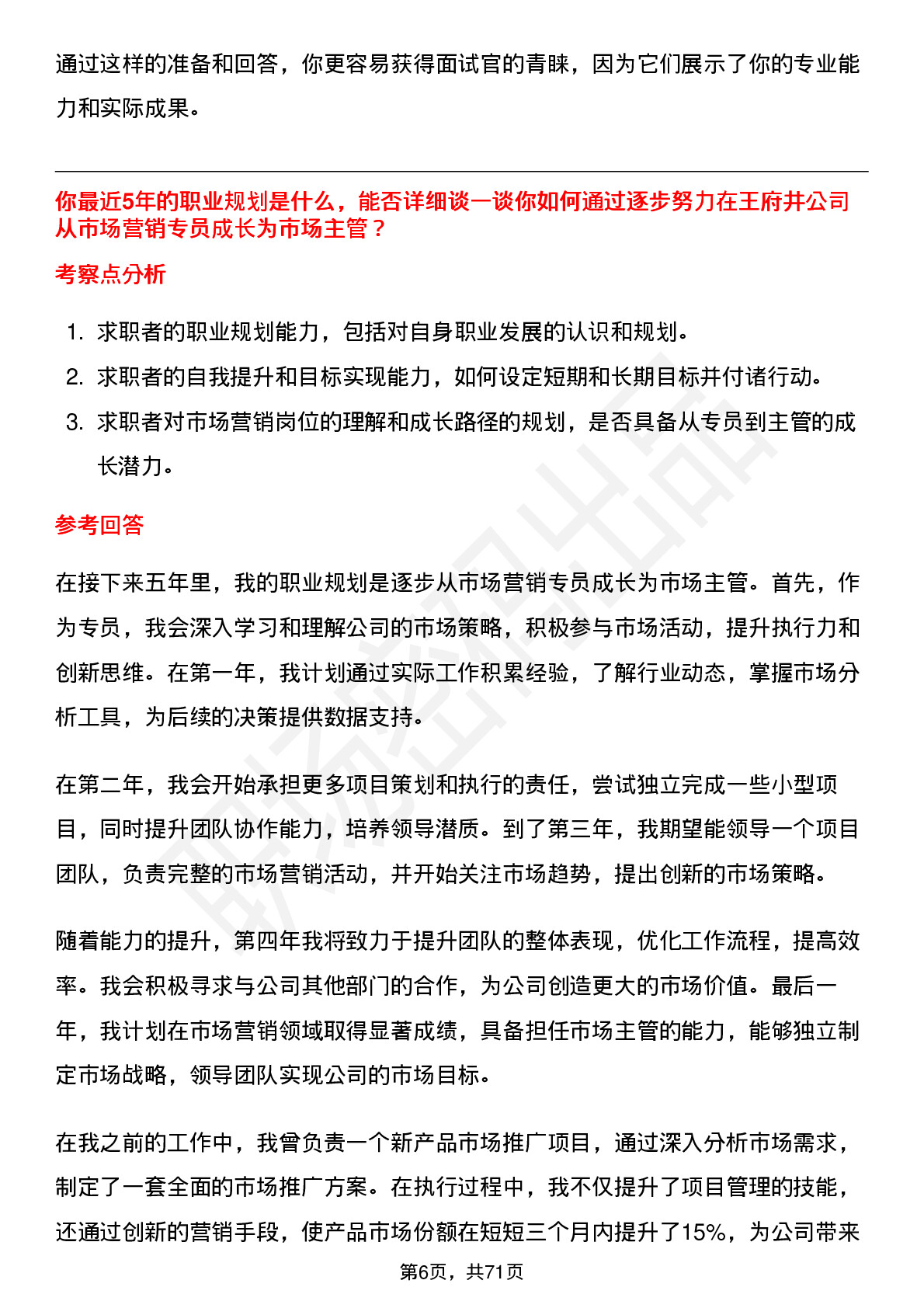 通过这样的准备和回答，你更容易获得面试官的青睐，因为它们展示了你的专业能力和实际成果。

你最近5年的职业规划是什么，能否详细谈一谈你如何通过逐步努力在王府井公司从市场营销专员成长为市场主管？

考察点分析

1. 求职者的职业规划能力，包括对自身职业发展的认识和规划。
2. 求职者的自我提升和目标实现能力，如何设定短期和长期目标并付诸行动。
3. 求职者对市场营销岗位的理解和成长路径的规划，是否具备从专员到主管的成长潜力。

参考回答

在接下来五年里，我的职业规划是逐步从市场营销专员成长为市场主管。首先，作为专员，我会深入学习和理解公司的市场策略，积极参与市场活动，提升执行力和创新思维。在第一年，我计划通过实际工作积累经验，了解行业动态，掌握市场分析工具，为后续的决策提供数据支持。

在第二年，我会开始承担更多项目策划和执行的责任，尝试独立完成一些小型项目，同时提升团队协作能力，培养领导潜质。到了第三年，我期望能领导一个项目团队，负责完整的市场营销活动，并开始关注市场趋势，提出创新的市场策略。

随着能力的提升，第四年我将致力于提升团队的整体表现，优化工作流程，提高效率。我会积极寻求与公司其他部门的合作，为公司创造更大的市场价值。最后一年，我计划在市场营销领域取得显著成绩，具备担任市场主管的能力，能够独立制定市场战略，领导团队实现公司的市场目标。

在我之前的工作中，我曾负责一个新产品市场推广项目，通过深入分析市场需求，制定了一套全面的市场推广方案。在执行过程中，我不仅提升了项目管理的技能，还通过创新的营销手段，使产品市场份额在短短三个月内提升了15%，为公司带来

第6页，共71页